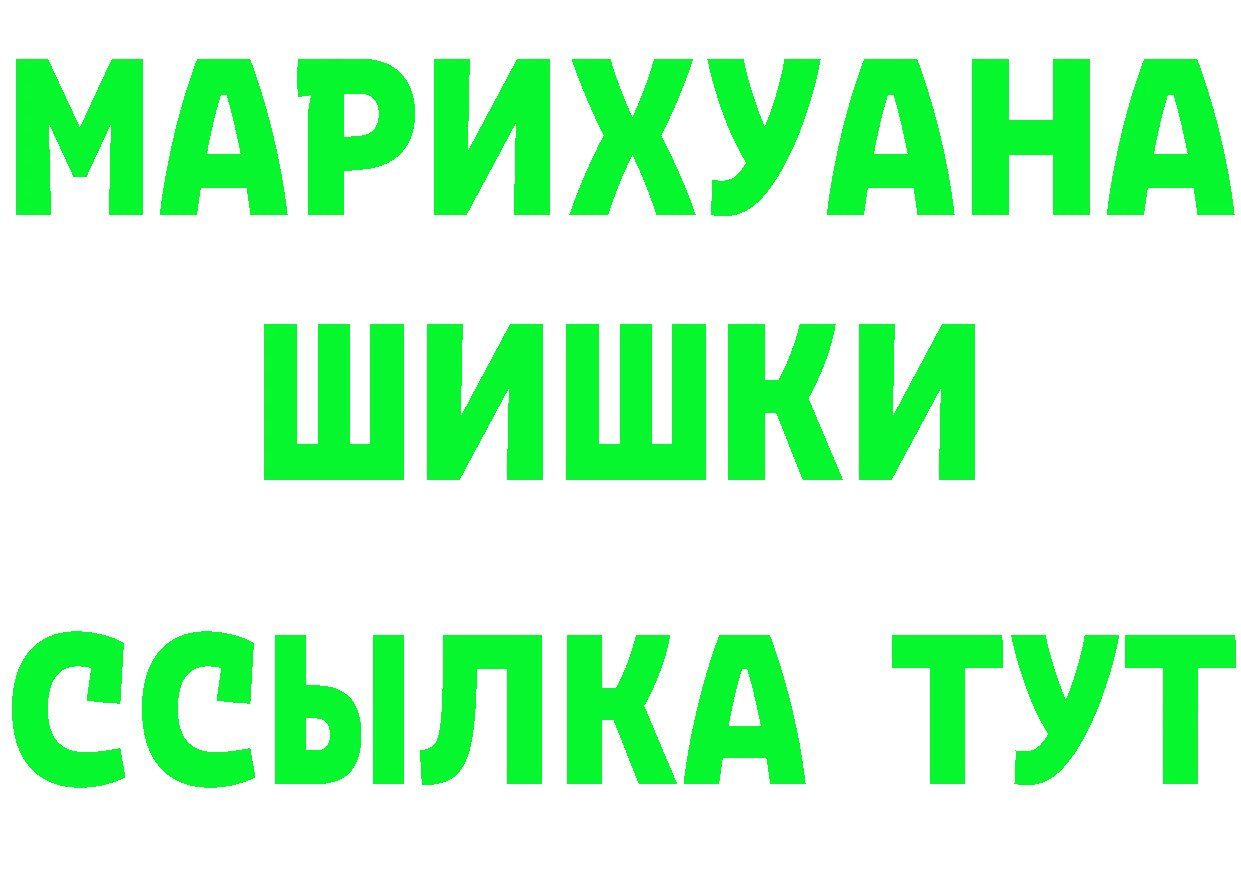 МАРИХУАНА
ШИШКИ
ССЫЛКА ТУТ